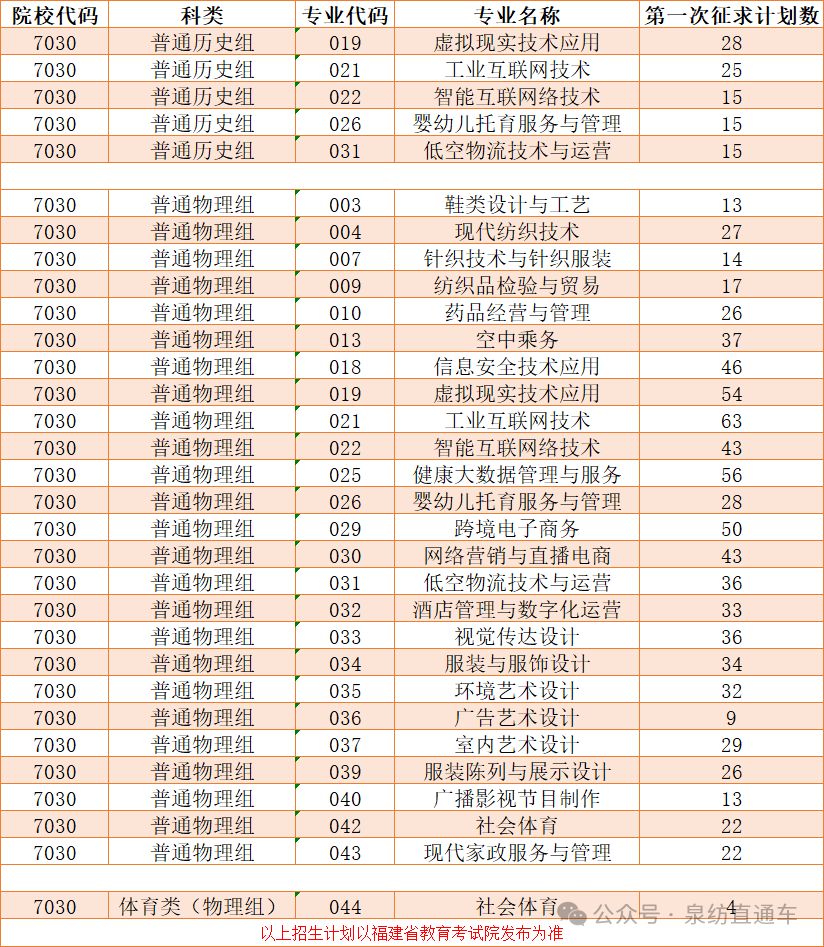 | 院校代码 | 科类 | 专业代码 | 专业名称 | 第一次征求计划数 |
|---|---|---|---|---|
| 7030 | 普通历史组 | 019 | 虚拟现实技术应用 | 28 |
| 7030 | 普通历史组 | 021 | 工业互联网技术 | 25 |
| 7030 | 普通历史组 | 022 | 智能互联网络技术 | 15 |
| 7030 | 普通历史组 | 026 | 婴幼儿托育服务与管理 | 15 |
| 7030 | 普通历史组 | 031 | 低空物流技术与运营 | 15 |
| | | | | |
| 7030 | 普通物理组 | 003 | 鞋类设计与工艺 | 13 |
| 7030 | 普通物理组 | 004 | 现代纺织技术 | 27 |
| 7030 | 普通物理组 | 007 | 针织技术与针织服装 | 14 |
| 7030 | 普通物理组 | 009 | 纺织品检验与贸易 | 17 |
| 7030 | 普通物理组 | 010 | 药品经营与管理 | 26 |
| 7030 | 普通物理组 | 013 | 空中乘务 | 37 |
| 7030 | 普通物理组 | 018 | 信息安全技术应用 | 46 |
| 7030 | 普通物理组 | 019 | 虚拟现实技术应用 | 54 |
| 7030 | 普通物理组 | 021 | 工业互联网技术 | 63 |
| 7030 | 普通物理组 | 022 | 智能互联网络技术 | 43 |
| 7030 | 普通物理组 | 025 | 健康大数据管理与服务 | 56 |
| 7030 | 普通物理组 | 026 | 婴幼儿托育服务与管理 | 28 |
| 7030 | 普通物理组 | 029 | 跨境电子商务 | 50 |
| 7030 | 普通物理组 | 030 | 网络营销与直播电商 | 43 |
| 7030 | 普通物理组 | 031 | 低空物流技术与运营 | 36 |
| 7030 | 普通物理组 | 032 | 酒店管理与数字化运营 | 33 |
| 7030 | 普通物理组 | 033 | 视觉传达设计 | 36 |
| 7030 | 普通物理组 | 034 | 服装与服饰设计 | 34 |
| 7030 | 普通物理组 | 035 | 环境艺术设计 | 32 |
| 7030 | 普通物理组 | 036 | 广告艺术设计 | 9 |
| 7030 | 普通物理组 | 037 | 室内艺术设计 | 29 |
| 7030 | 普通物理组 | 039 | 服装陈列与展示设计 | 26 |
| 7030 | 普通物理组 | 040 | 广播影视节目制作 | 13 |
| 7030 | 普通物理组 | 042 | 社会体育 | 22 |
| 7030 | 普通物理组 | 043 | 现代家政服务与管理 | 22 |
| | | | | |
| 7030 | 体育类（物理组） | 044 | 社会体育 | 4 |

公众号 · 泉纺直通车

以上招生计划以福建省教育考试院发布为准